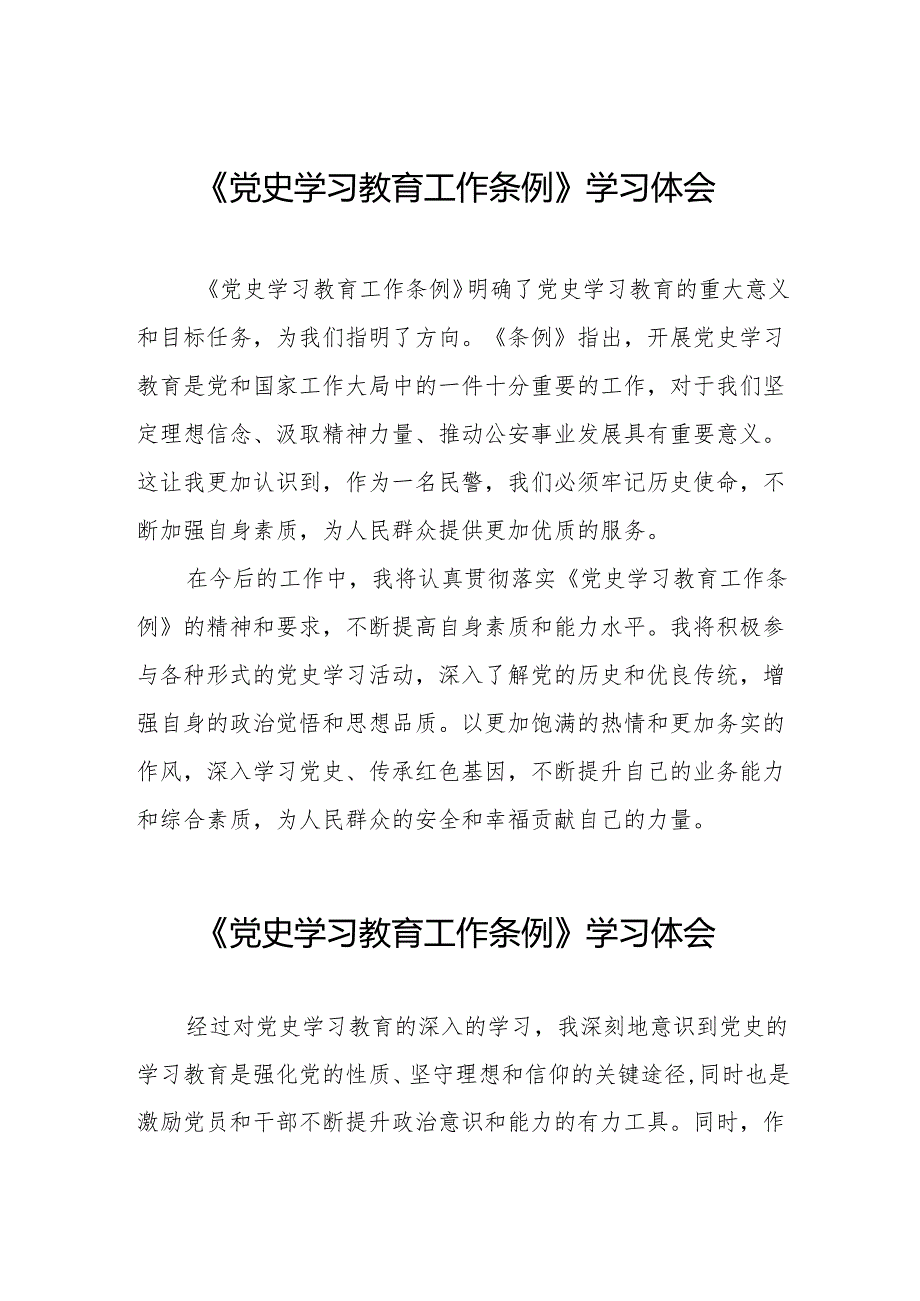 《党史学习教育工作条例》学习体会

《党史学习教育工作条例》明确了党史学习教育的重大意义和目标任务，为我们指明了方向。《条例》指出，开展党史学习教育是党和国家工作大局中的一件十分重要的工作，对于我们坚定理想信念、汲取精神力量、推动公安事业发展具有重要意义。这让我更加认识到，作为一名民警，我们必须牢记历史使命，不断加强自身素质，为人民群众提供更加优质的服务。

在今后的工作中，我将认真贯彻落实《党史学习教育工作条例》的精神和要求，不断提高自身素质和能力水平。我将积极参与各种形式的党史学习活动，深入了解党的历史和优良传统，增强自身的政治觉悟和思想品质。以更加饱满的热情和更加务实的作风，深入学习党史、传承红色基因，不断提升自己的业务能力和综合素质，为人民群众的安全和幸福贡献自己的力量。

《党史学习教育工作条例》学习体会

经过对党史学习教育的深入的学习，我深刻地意识到党史的学习教育是强化党的性质、坚守理想和信仰的关键途径,同时也是激励党员和干部不断提升政治意识和能力的有力工具。同时，作